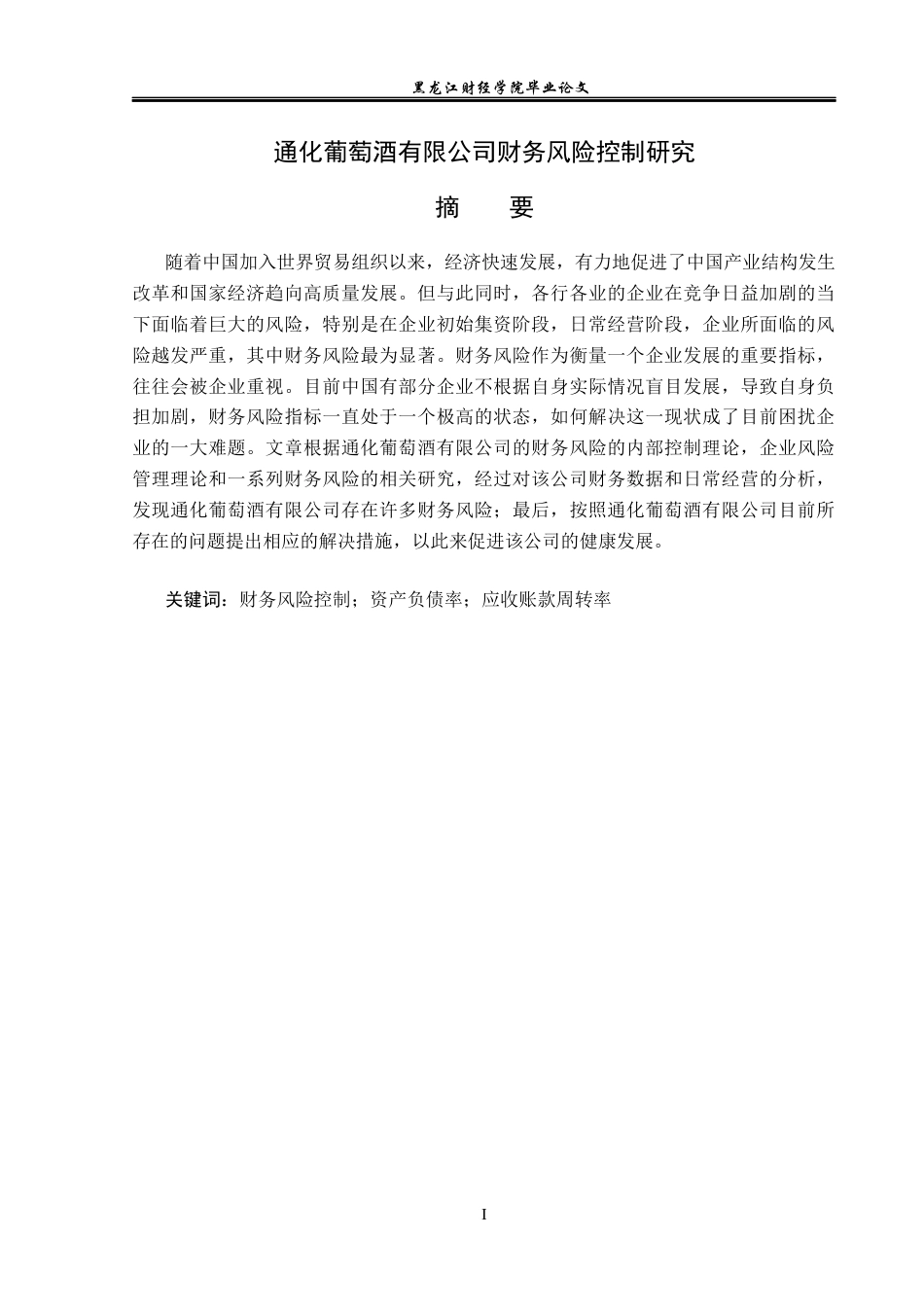 黑龙江财经学院毕业论文

通化葡萄酒有限公司财务风险控制研究

摘 要

随着中国加入世界贸易组织以来，经济快速发展，有力地促进了中国产业结构发生改革和国家经济趋向高质量发展。但与此同时，各行各业的企业在竞争日益加剧的当下面临着巨大的风险，特别是在企业初始集资阶段，日常经营阶段，企业所面临的风险越发严重，其中财务风险最为显著。财务风险作为衡量一个企业发展的重要指标，往往会被企业重视。目前中国有部分企业不根据自身实际情况盲目发展，导致自身负担加剧，财务风险指标一直处于一个极高的状态，如何解决这一现状成了目前困扰企业的一大难题。文章根据通化葡萄酒有限公司的财务风险的内部控制理论，企业风险管理理论和一系列财务风险的相关研究，经过对该公司财务数据和日常经营的分析，发现通化葡萄酒有限公司存在许多财务风险；最后，按照通化葡萄酒有限公司目前所存在的问题提出相应的解决措施，以此来促进该公司的健康发展。

关键词：财务风险控制；资产负债率；应收账款周转率

I